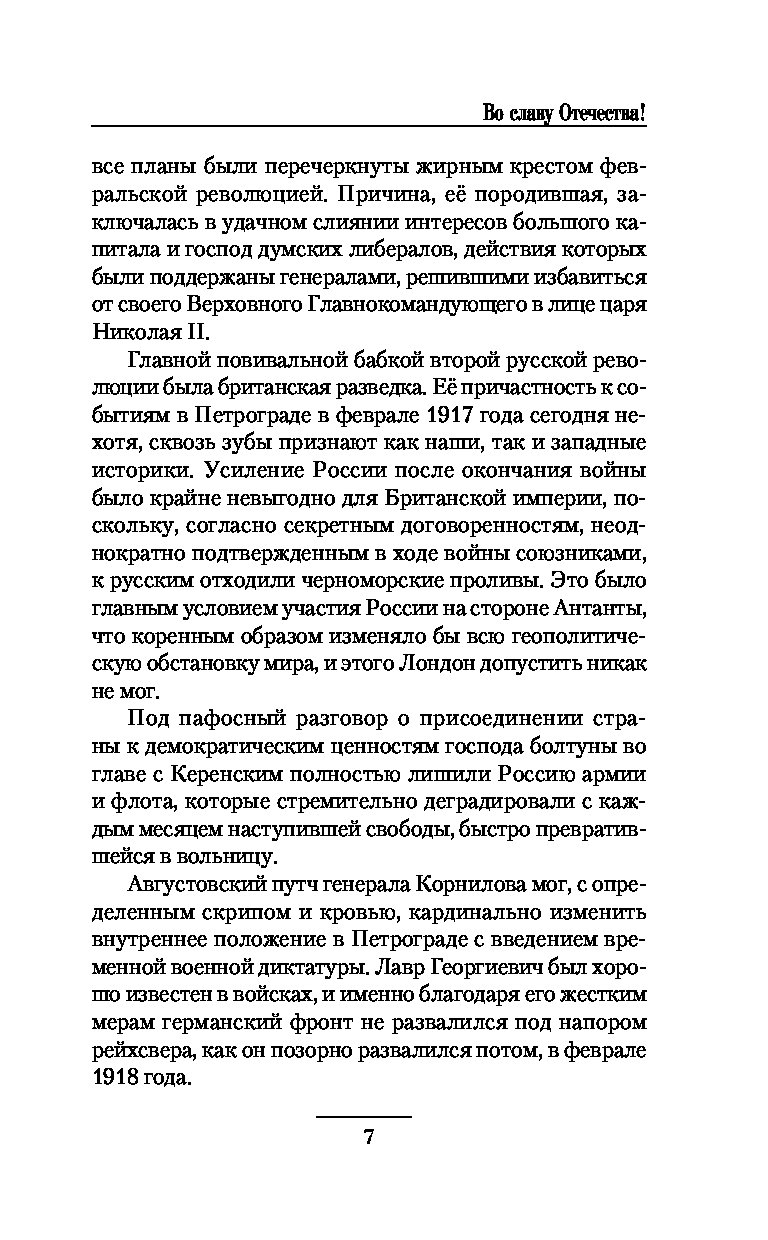 Во славу Отечества!

все планы были перечеркнуты жирным крестом февральской революцией. Причина, её породившая, заключалась в удачном слиянии интересов большого капитала и господ думских либералов, действия которых были поддержаны генералами, решившими избавиться от своего Верховного Главнокомандующего в лице царя Николая II.

Главной повивальной бабкой второй русской революции была британская разведка. Её причастность к событиям в Петрограде в феврале 1917 года сегодня нехотя, сквозь зубы признают как наши, так и западные историки. Усиление России после окончания войны было крайне невыгодно для Британской империи, поскольку, согласно секретным договоренностям, неоднократно подтвержденным в ходе войны союзниками, к русским отходили черноморские проливы. Это было главным условием участия России на стороне Антанты, что коренным образом изменяло бы всю геополитическую обстановку мира, и этого Лондон допустить никак не мог.

Под пафосный разговор о присоединении страны к демократическим ценностям господа болтуны во главе с Керенским полностью лишили Россию армии и флота, которые стремительно деградировали с каждым месяцем наступившей свободы, быстро превратившейся в вольницу.

Августовский путч генерала Корнилова мог, с определенным скрипом и кровью, кардинально изменить внутреннее положение в Петрограде с введением временной военной диктатуры. Лавр Георгиевич был хорошо известен в войсках, и именно благодаря его жестким мерам германский фронт не развалился под напором рейхсвера, как он позорно развалился потом, в феврале 1918 года.

7